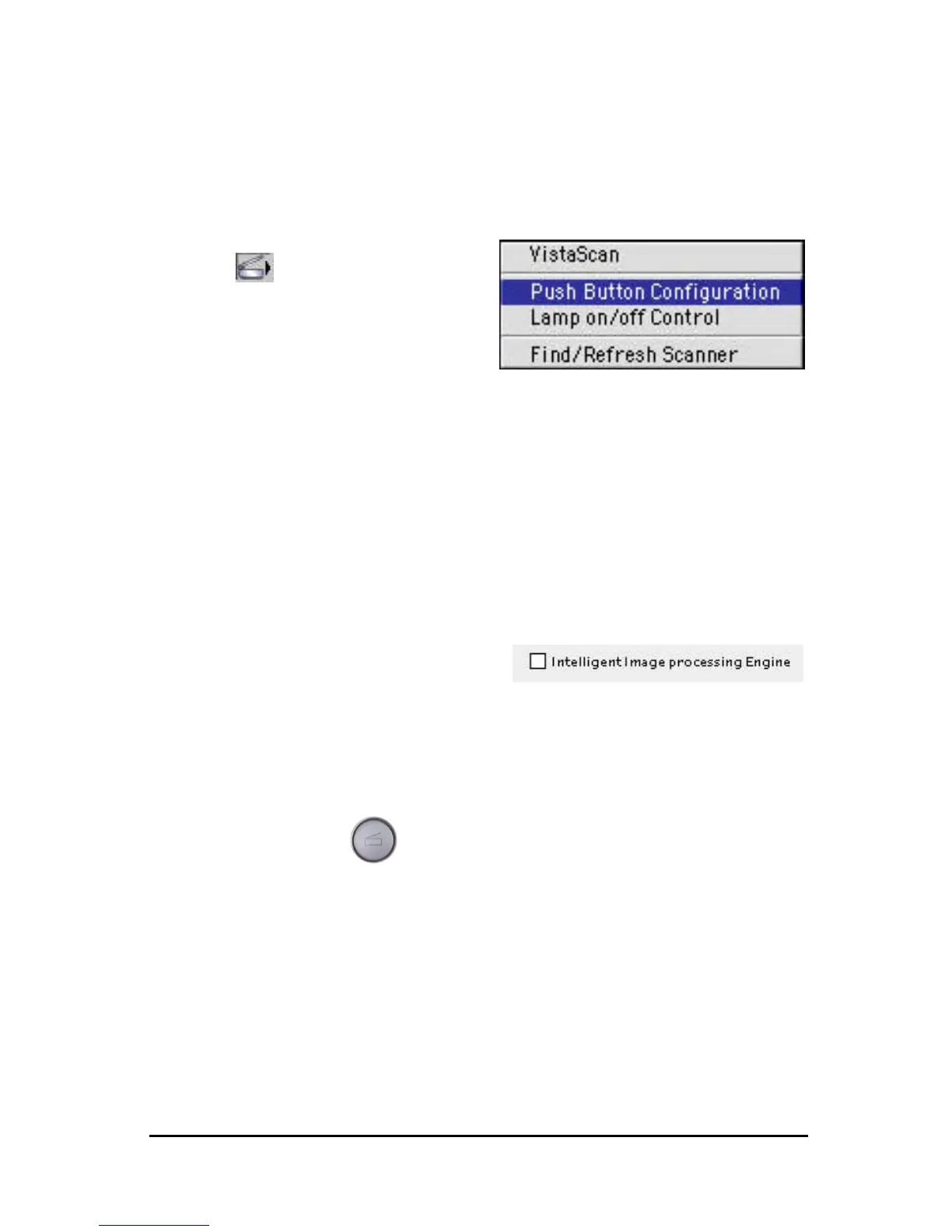 VistaScan
Push Button Configuration
Lamp on/off Control
Find/Refresh Scanner

Intelligent Image processing Engine